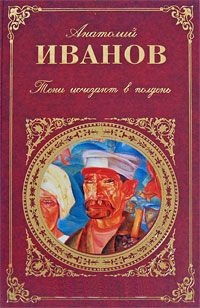 Анатолий
ИВАНОВ
Тени исчезают в полдень